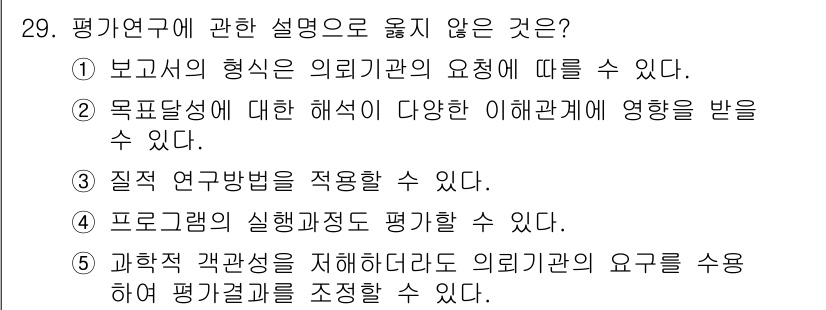 29. 평가연구에 관한 설명으로 옳지 않은 것은?

① 보고서의 형식은 의뢰기관의 요청에 따를 수 있다.

② 목표달성에 대한 해석이 다양한 이해관계에 영향을 받을 수 있다.

③ 질적 연구방법을 적용할 수 있다.

④ 프로그램의 실행과정도 평가할 수 있다.

⑤ 과학적 객관성을 저해하더라도 의뢰기관의 요구를 수용하여 평가결과를 조정할 수 있다.